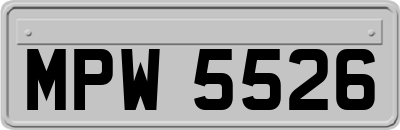 MPW 5526